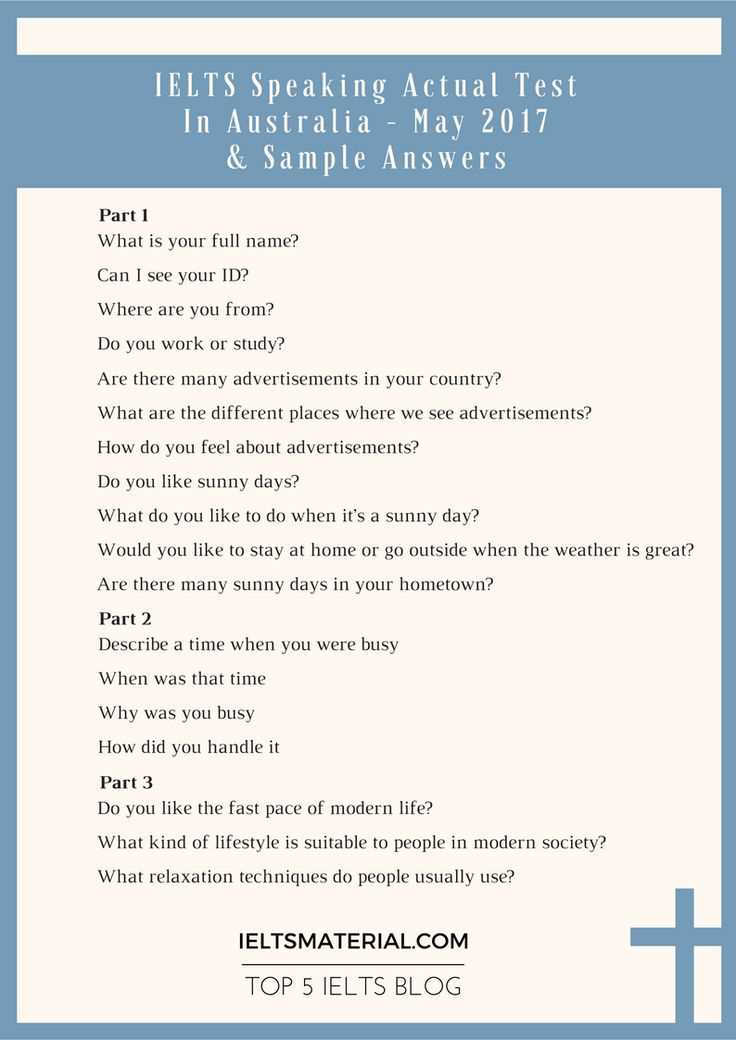 IELTS Speaking Actual Test In Australia - May 2017 & Sample Answers

Part 1
What is your full name?
Can I see your ID?
Where are you from?
Do you work or study?
Are there many advertisements in your country?
What are the different places where we see advertisements?
How do you feel about advertisements?
Do you like sunny days?
What do you like to do when it's a sunny day?
Would you like to stay at home or go outside when the weather is great?
Are there many sunny days in your hometown?

Part 2
Describe a time when you were busy
When was that time
Why was you busy
How did you handle it

Part 3
Do you like the fast pace of modern life?
What kind of lifestyle is suitable to people in modern society?
What relaxation techniques do people usually use?

IELTSMATERIAL.COM
TOP 5 IELTS BLOG